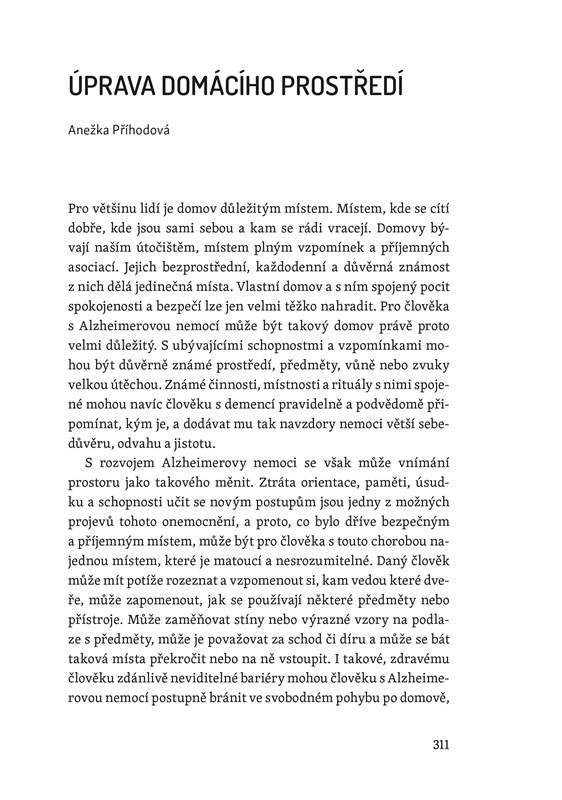 ÚPRAVA DOMÁCÍHO PROSTŘEDÍ

Anežka Příhodová

Pro většinu lidí je domov důležitým místem. Místem, kde se cítí dobře, kde jsou sami sebou a kam se rádi vracejí. Domovy bývají naším útočištěm, místem plným vzpomínek a příjemných asociací. Jejich bezprostřední, každodenní a důvěrná známost z nich dělá jedinečná místa. Vlastní domov a s ním spojený pocit spokojenosti a bezpečí lze jen velmi těžko nahradit. Pro člověka s Alzheimerovou nemocí může být takový domov právě proto velmi důležitý. S ubývajícími schopnostmi a vzpomínkami mohou být důvěrně známé prostředí, předměty, vůně nebo zvuky velkou útěchou. Známé činnosti, místnosti a rituály s nimi spojené mohou navíc člověku s demencí pravidelně a podvědomě připomínat, kým je, a dodávat mu tak navzdory nemoci větší sebedůvěru, odvahu a jistotu.

S rozvojem Alzheimerovy nemoci se však může vnímání prostoru jako takového měnit. Ztráta orientace, paměti, úsudku a schopnosti učit se novým postupům jsou jedny z možných projevů tohoto onemocnění, a proto, co bylo dříve bezpečným a příjemným místem, může být pro člověka s touto chorobou najednou místem, které je matoucí a nesrozumitelné. Daný člověk může mít potíže rozeznat a vzpomenout si, kam vedou které dveře, může zapomenout, jak se používají některé předměty nebo přístroje. Může zaměňovat stíny nebo výrazné vzory na podlaze s předměty, může je považovat za schod či díru a může se bát taková místa překročit nebo na ně vstoupit. I takové, zdravému člověku zdánlivě neviditelné bariéry mohou člověku s Alzheimerovou nemocí postupně bránit ve svobodném pohybu po domově,

311